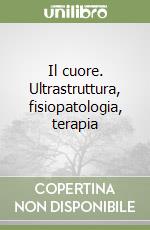 unilibro

Il cuore. Ultrastruttura, fisiopatologia, terapia

COPERTINA NON DISPONIBILE